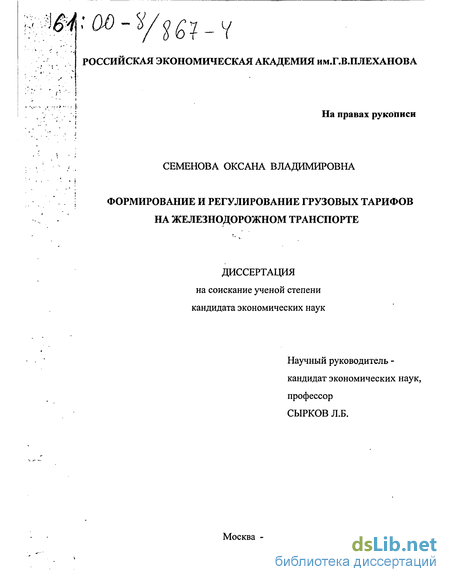 61:00-8/867-4

РОССИЙСКАЯ ЭКОНОМИЧЕСКАЯ АКАДЕМИЯ им.Г.В.ПЛЕХАНОВА

На правах рукописи

СЕМЕНОВА ОКСАНА ВЛАДИМИРОВНА

ФОРМИРОВАНИЕ И РЕГУЛИРОВАНИЕ ГРУЗОВЫХ ТАРИФОВ НА ЖЕЛЕЗНОДОРОЖНОМ ТРАНСПОРТЕ

ДИССЕРТАЦИЯ
на соискание ученой степени
кандидата экономических наук

Научный руководитель -
кандидат экономических наук,
профессор
СЫРКОВ Л.Б.

Москва -

dsLib.net
библиотека диссертаций